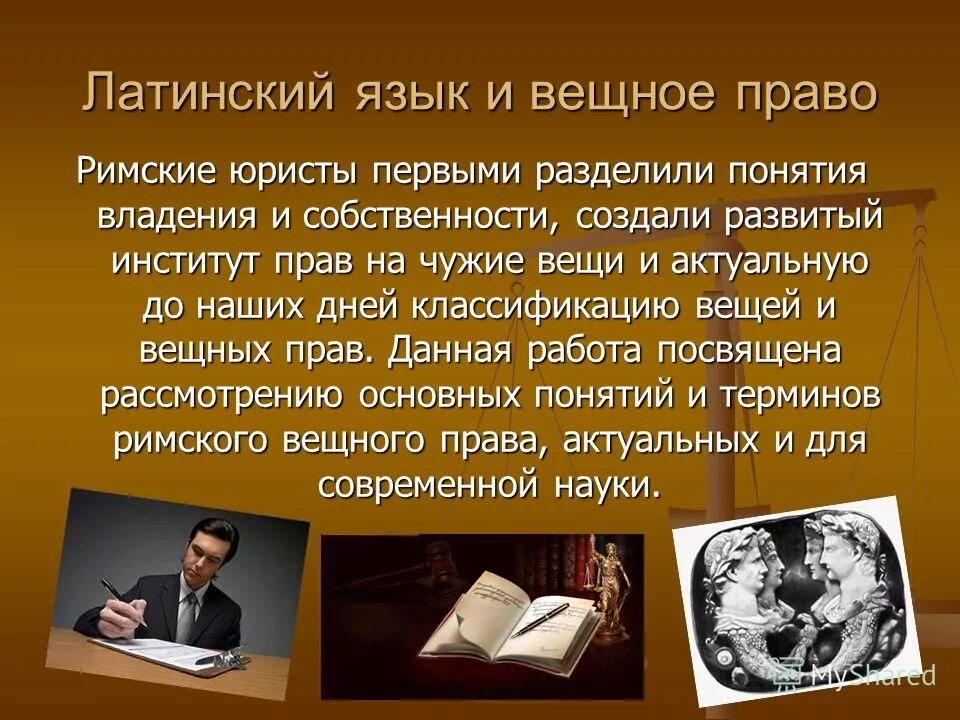 Латинский язык и вещное право

Римские юристы первыми разделили понятия владения и собственности, создали развитый институт прав на чужие вещи и актуальную до наших дней классификацию вещей и вещных прав. Данная работа посвящена рассмотрению основных понятий и терминов римского вещного права, актуальных и для современной науки.

MyShared